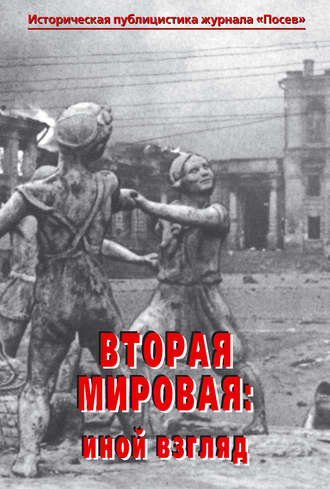 Историческая публицистика журнала «Посев»

ВТОРАЯ МИРОВАЯ: иной взгляд